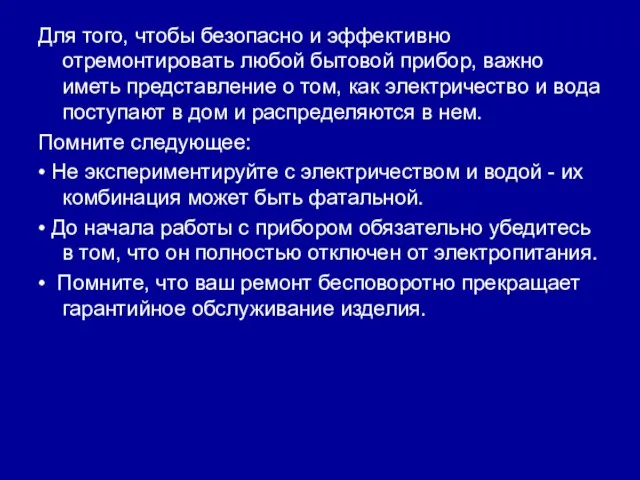 Для того, чтобы безопасно и эффективно отремонтировать любой бытовой прибор, важно иметь представление о том, как электричество и вода поступают в дом и распределяются в нем.

Помните следующее:

• Не экспериментируйте с электричеством и водой - их комбинация может быть фатальной.

• До начала работы с прибором обязательно убедитесь в том, что он полностью отключен от электропитания.

• Помните, что ваш ремонт бесповоротно прекращает гарантийное обслуживание изделия.